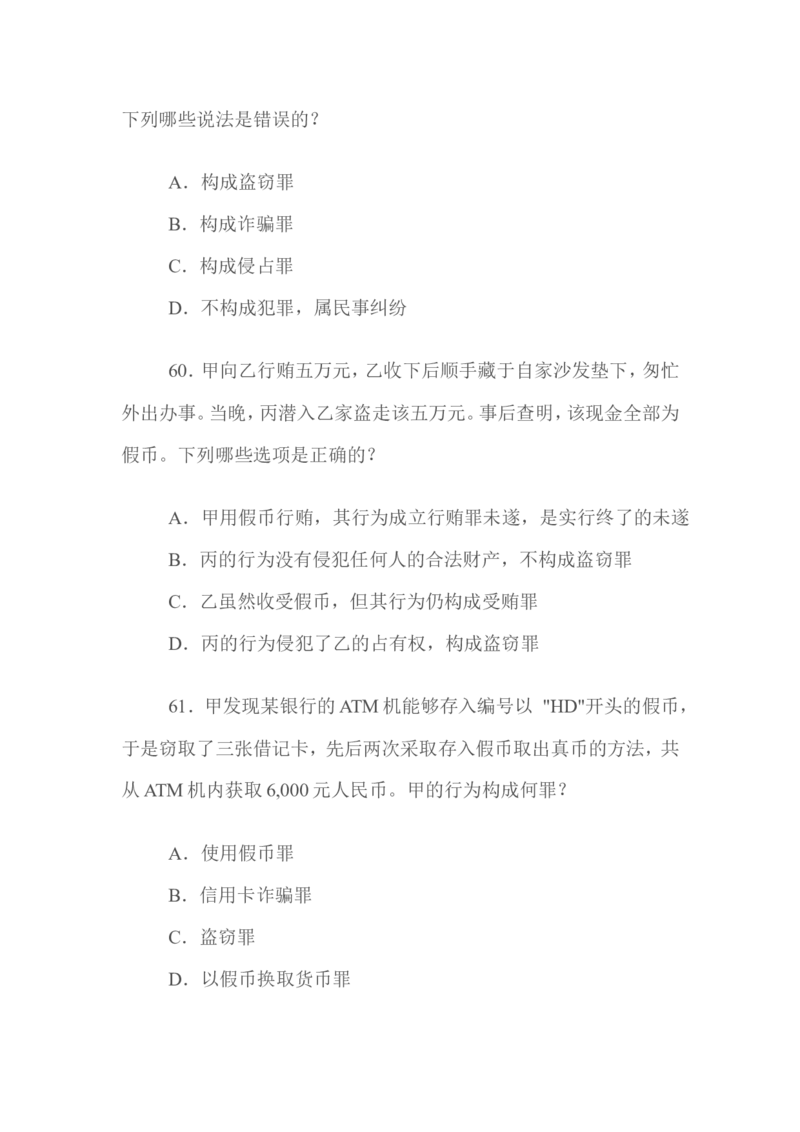 下列哪些说法是错误的？

A．构成盗窃罪

B．构成诈骗罪

C．构成侵占罪

D．不构成犯罪，属民事纠纷

60．甲向乙行贿五万元，乙收下后顺手藏于自家沙发垫下，匆忙外出办事。当晚，丙潜入乙家盗走该五万元。事后查明，该现金全部为假币。下列哪些选项是正确的？

A．甲用假币行贿，其行为成立行贿罪未遂，是实行终了的未遂

B．丙的行为没有侵犯任何人的合法财产，不构成盗窃罪

C．乙虽然收受假币，但其行为仍构成受贿罪

D．丙的行为侵犯了乙的占有权，构成盗窃罪

61．甲发现某银行的 ATM 机能够存入编号以 "HD"开头的假币，于是窃取了三张借记卡，先后两次采取存入假币取出真币的方法，共从 ATM 机内获取 6,000 元人民币。甲的行为构成何罪？

A．使用假币罪

B．信用卡诈骗罪

C．盗窃罪

D．以假币换取货币罪